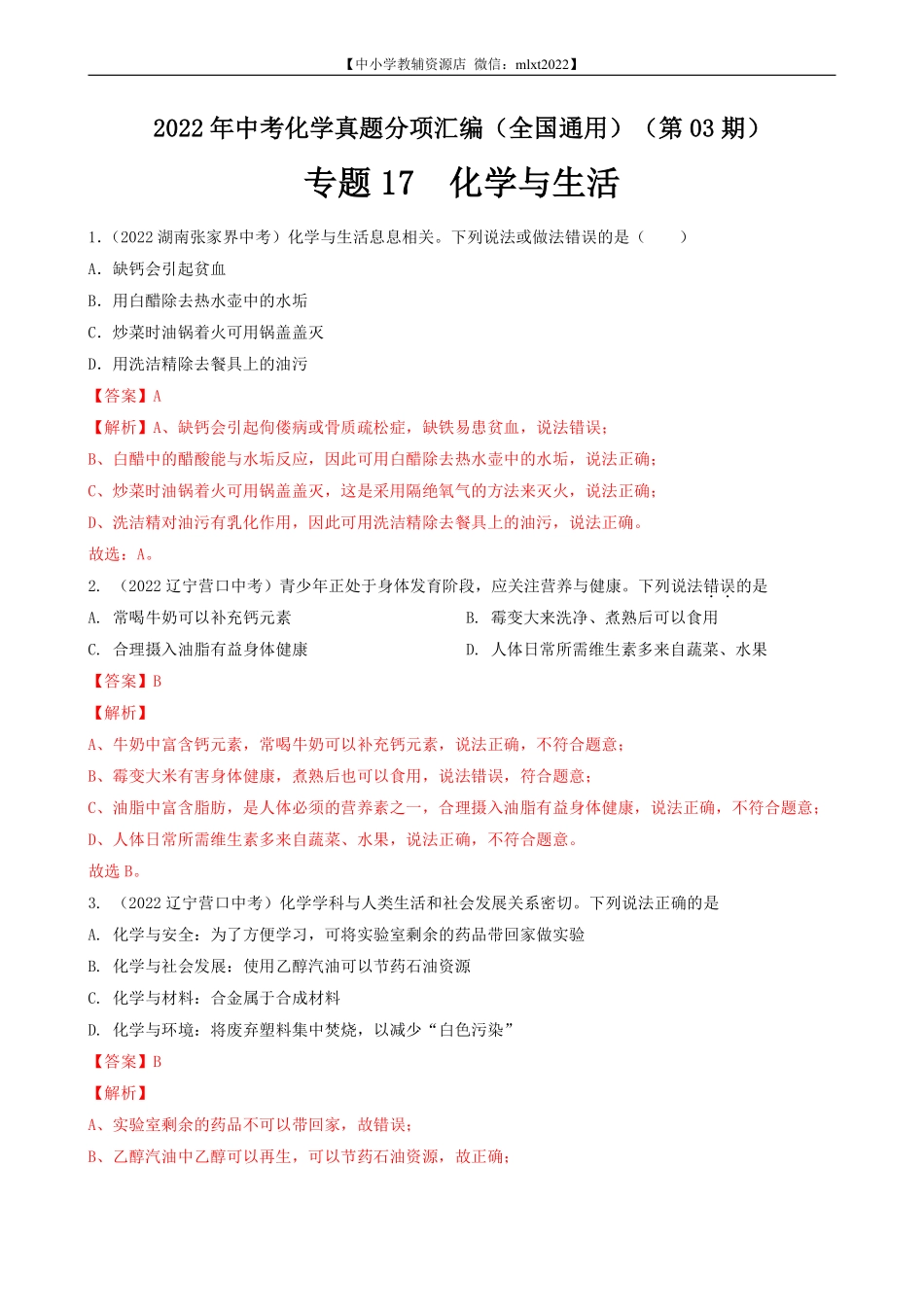 【中小学教辅资源店 微信：mlxt2022】

2022 年中考化学真题分项汇编（全国通用）（第 03 期）

专题 17 化学与生活

1.（2022 湖南张家界中考）化学与生活息息相关。下列说法或做法错误的是（ ）

A. 缺钙会引起贫血

B. 用白醋除去热水壶中的水垢

C. 炒菜时油锅着火可用锅盖盖灭

D. 用洗洁精除去餐具上的油污

【答案】A

【解析】A、缺钙会引起佝偻病或骨质疏松症，缺铁易患贫血，说法错误；

B、白醋中的醋酸能与水垢反应，因此可用白醋除去热水壶中的水垢，说法正确；

C、炒菜时油锅着火可用锅盖盖灭，这是采用隔绝氧气的方法来灭火，说法正确；

D、洗洁精对油污有乳化作用，因此可用洗洁精除去餐具上的油污，说法正确。

故选：A。

2. （2022 辽宁营口中考）青少年正处于身体发育阶段，应关注营养与健康。下列说法错误的是

A. 常喝牛奶可以补充钙元素

B. 霉变大米洗净、煮熟后可以食用

C. 合理摄入油脂有益身体健康

D. 人体日常所需维生素多来自蔬菜、水果

【答案】B

【解析】

A、牛奶中富含钙元素，常喝牛奶可以补充钙元素，说法正确，不符合题意；

B、霉变大米有害身体健康，煮熟后也可以食用，说法错误，符合题意；

C、油脂中富含脂肪，是人体必须的营养素之一，合理摄入油脂有益身体健康，说法正确，不符合题意；

D、人体日常所需维生素多来自蔬菜、水果，说法正确，不符合题意。

故选 B。

3. （2022 辽宁营口中考）化学学科与人类生活和社会发展关系密切。下列说法正确的是

A. 化学与安全：为了方便学习，可将实验室剩余的药品带回家做实验

B. 化学与社会发展：使用乙醇汽油可以节药石油资源

C. 化学与材料：合金属于合成材料

D. 化学与环境：将废弃塑料集中焚烧，以减少“白色污染”

【答案】B

【解析】

A、实验室剩余的药品不可以带回家，故错误；

B、乙醇汽油中乙醇可以再生，可以节药石油资源，故正确；